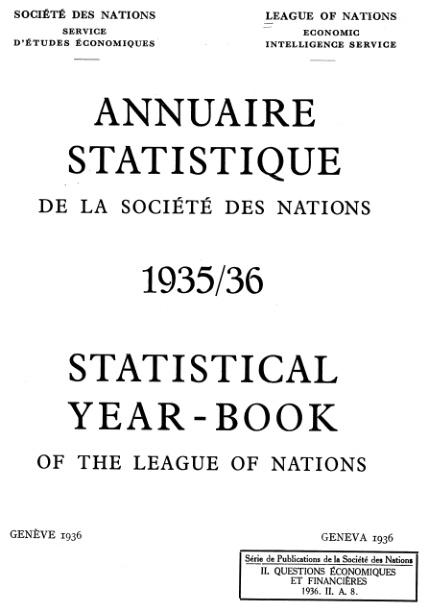 SOCIÉTÉ DES NATIONS
SERVICE
D'ÉTUDES ÉCONOMIQUES

LEAGUE OF NATIONS
ECONOMIC
INTELLIGENCE SERVICE

ANNUAIRE
STATISTIQUE
DE LA SOCIÉTÉ DES NATIONS

1935/36

STATISTICAL
YEAR-BOOK
OF THE LEAGUE OF NATIONS

GENÈVE 1936

GENEVA 1936

Série de Publications de la Société des Nations
II. QUESTIONS ÉCONOMIQUES
ET FINANCIÈRES
1936. II. A. 8.